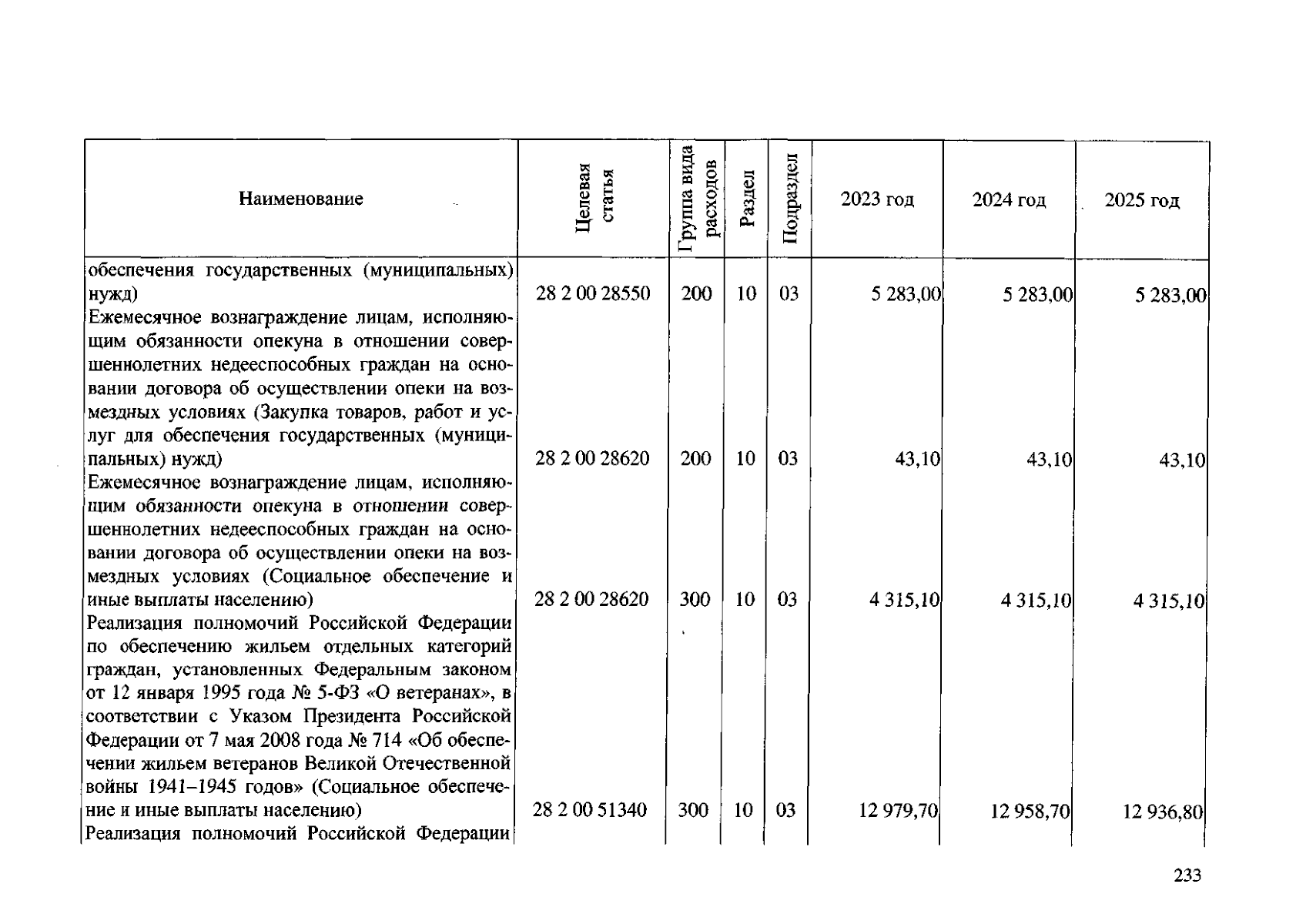 | Наименование | Целевая статья | Группа вида расходов | Раздел | Подраздел | 2023 год | 2024 год | 2025 год |
|---|---|---|---|---|---|---|---|
| обеспечения государственных (муниципальных) нужд) | 28 2 00 28550 | 200 | 10 | 03 | 5 283,00 | 5 283,00 | 5 283,00 |
| Ежемесячное вознаграждение лицам, исполняющим обязанности опекуна в отношении совершеннолетних недееспособных граждан на основании договора об осуществлении опеки на возмездных условиях (Закупка товаров, работ и услуг для обеспечения государственных (муниципальных) нужд) | 28 2 00 28620 | 200 | 10 | 03 | 43,10 | 43,10 | 43,10 |
| Ежемесячное вознаграждение лицам, исполняющим обязанности опекуна в отношении совершеннолетних недееспособных граждан на основании договора об осуществлении опеки на возмездных условиях (Социальное обеспечение и иные выплаты населению) | 28 2 00 28620 | 300 | 10 | 03 | 4 315,10 | 4 315,10 | 4 315,10 |
| Реализация полномочий Российской Федерации по обеспечению жильем отдельных категорий граждан, установленных Федеральным законом от 12 января 1995 года № 5-ФЗ «О ветеранах», в соответствии с Указом Президента Российской Федерации от 7 мая 2008 года № 714 «Об обеспечении жильем ветеранов Великой Отечественной войны 1941–1945 годов» (Социальное обеспечение и иные выплаты населению) | 28 2 00 51340 | 300 | 10 | 03 | 12 979,70 | 12 958,70 | 12 936,80 |
| Реализация полномочий Российской Федерации | | | | | | | |

233